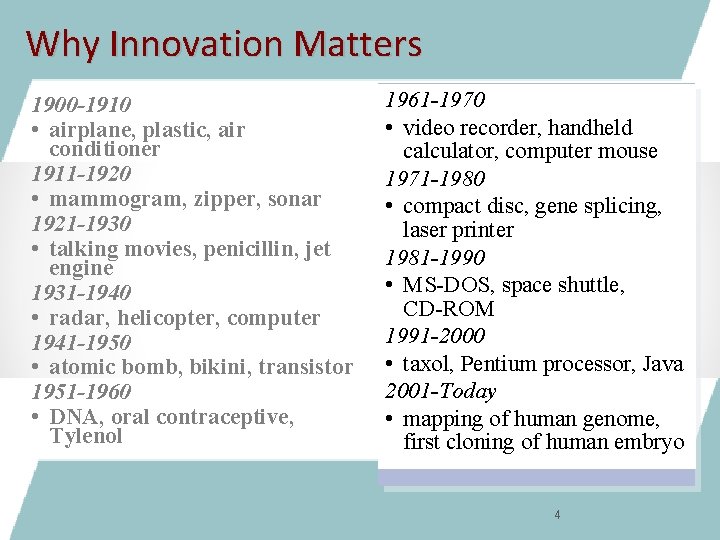 Why Innovation Matters

1900-1910
• airplane, plastic, air conditioner
1911-1920
• mammogram, zipper, sonar
1921-1930
• talking movies, penicillin, jet engine
1931-1940
• radar, helicopter, computer
1941-1950
• atomic bomb, bikini, transistor
1951-1960
• DNA, oral contraceptive, Tylenol

1961-1970
• video recorder, handheld calculator, computer mouse
1971-1980
• compact disc, gene splicing, laser printer
1981-1990
• MS-DOS, space shuttle, CD-ROM
1991-2000
• taxol, Pentium processor, Java
2001-Today
• mapping of human genome, first cloning of human embryo

4